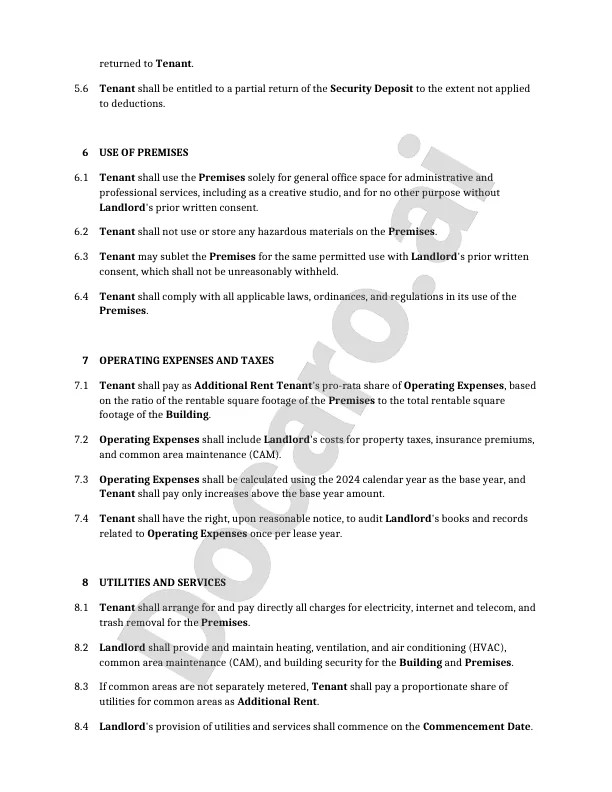 returned to Tenant.

5.6 Tenant shall be entitled to a partial return of the Security Deposit to the extent not applied to deductions.

6 USE OF PREMISES

6.1 Tenant shall use the Premises solely for general office space for administrative and professional services, including as a creative studio, and for no other purpose without Landlord's prior written consent.

6.2 Tenant shall not use or store any hazardous materials on the Premises.

6.3 Tenant may sublet the Premises for the same permitted use with Landlord's prior written consent, which shall not be unreasonably withheld.

6.4 Tenant shall comply with all applicable laws, ordinances, and regulations in its use of the Premises.

7 OPERATING EXPENSES AND TAXES

7.1 Tenant shall pay as Additional Rent Tenant's pro-rata share of Operating Expenses, based on the ratio of the rentable square footage of the Premises to the total rentable square footage of the Building.

7.2 Operating Expenses shall include Landlord's costs for property taxes, insurance premiums, and common area maintenance (CAM).

7.3 Operating Expenses shall be calculated using the 2024 calendar year as the base year, and Tenant shall pay only increases above the base year amount.

7.4 Tenant shall have the right, upon reasonable notice, to audit Landlord's books and records related to Operating Expenses once per lease year.

8 UTILITIES AND SERVICES

8.1 Tenant shall arrange for and pay directly all charges for electricity, internet and telecom, and trash removal for the Premises.

8.2 Landlord shall provide and maintain heating, ventilation, and air conditioning (HVAC), common area maintenance (CAM), and building security for the Building and Premises.

8.3 If common areas are not separately metered, Tenant shall pay a proportionate share of utilities for common areas as Additional Rent.

8.4 Landlord's provision of utilities and services shall commence on the Commencement Date.

Docaro.ai